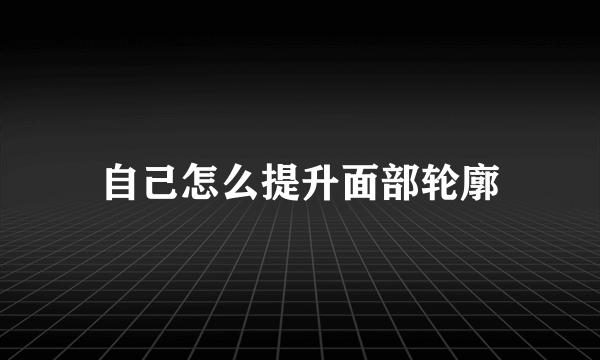 自己怎么提升面部轮廓